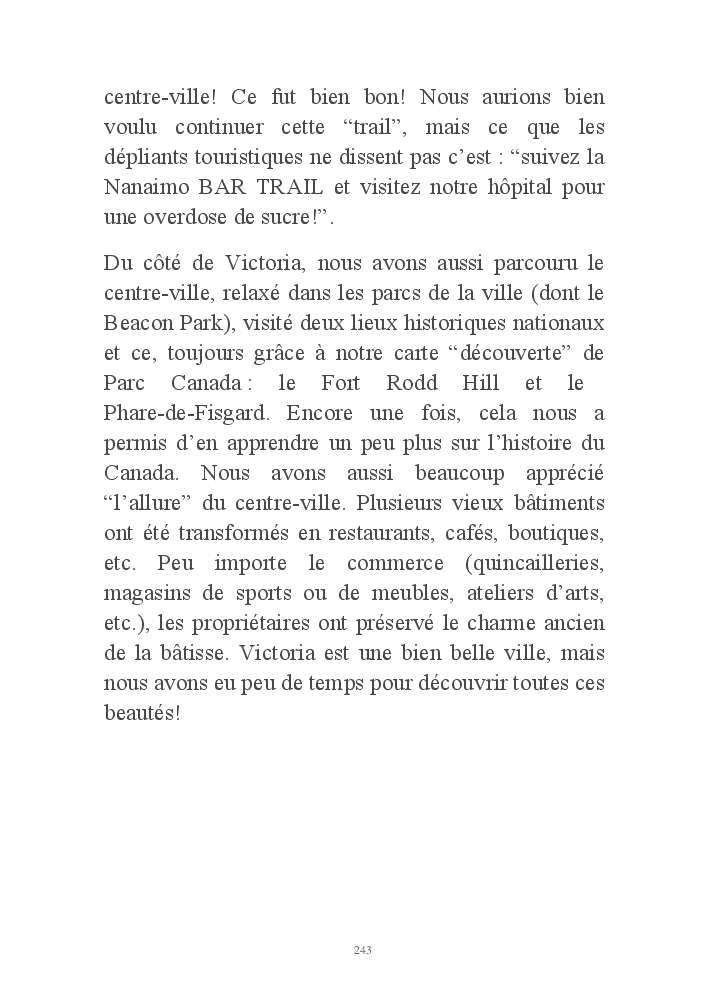 centre-ville! Ce fut bien bon! Nous aurions bien voulu continuer cette “trail”, mais ce que les dépliants touristiques ne dissent pas c’est : “suivez la Nanaimo BAR TRAIL et visitez notre hôpital pour une overdose de sucre!”.

Du côté de Victoria, nous avons aussi parcouru le centre-ville, relaxé dans les parcs de la ville (dont le Beacon Park), visité deux lieux historiques nationaux et ce, toujours grâce à notre carte “découverte” de Parc Canada : le Fort Rodd Hill et le Phare-de-Fisgard. Encore une fois, cela nous a permis d’en apprendre un peu plus sur l’histoire du Canada. Nous avons aussi beaucoup apprécié “l’allure” du centre-ville. Plusieurs vieux bâtiments ont été transformés en restaurants, cafés, boutiques, etc. Peu importe le commerce (quincailleries, magasins de sports ou de meubles, ateliers d’arts, etc.), les propriétaires ont préservé le charme ancien de la bâtisse. Victoria est une bien belle ville, mais nous avons eu peu de temps pour découvrir toutes ces beautés!

243